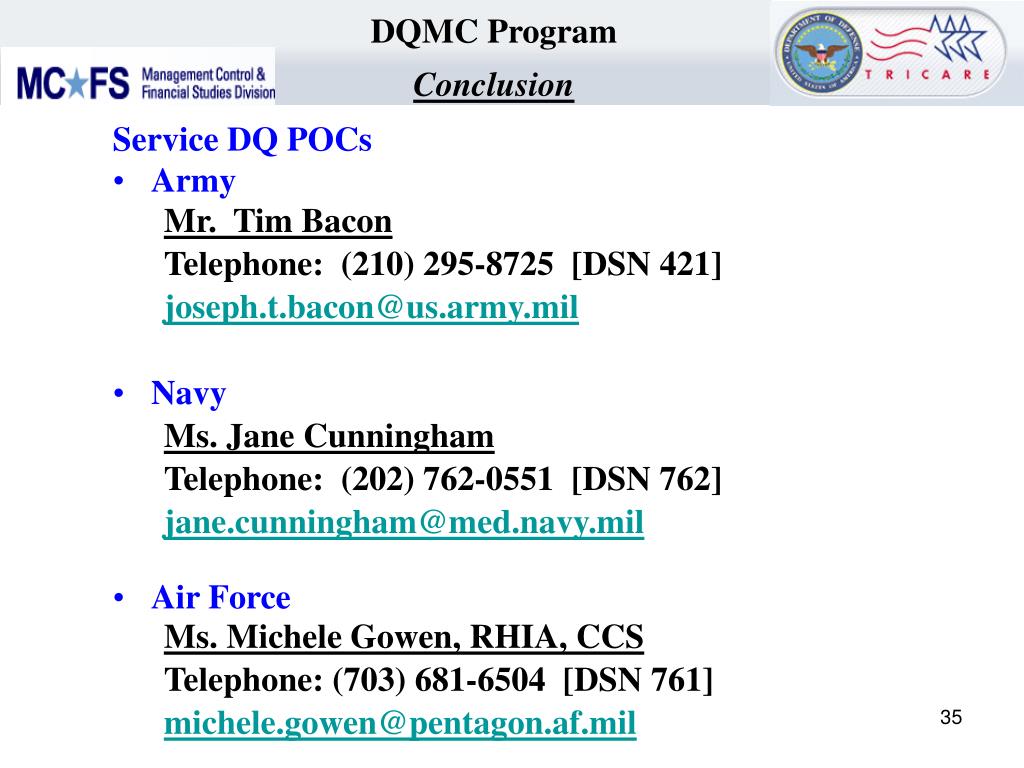 MC★FS Management Control & Financial Studies Division

DQMC Program

Conclusion

DEPARTMENT OF DEFENSE UNITED STATES OF AMERICA

TRICARE

Service DQ POCs

• Army
Mr. Tim Bacon
Telephone: (210) 295-8725 [DSN 421]
joseph.t.bacon@us.army.mil

• Navy
Ms. Jane Cunningham
Telephone: (202) 762-0551 [DSN 762]
jane.cunningham@med.navy.mil

• Air Force
Ms. Michele Gowen, RHIA, CCS
Telephone: (703) 681-6504 [DSN 761]
michele.gowen@pentagon.af.mil

35